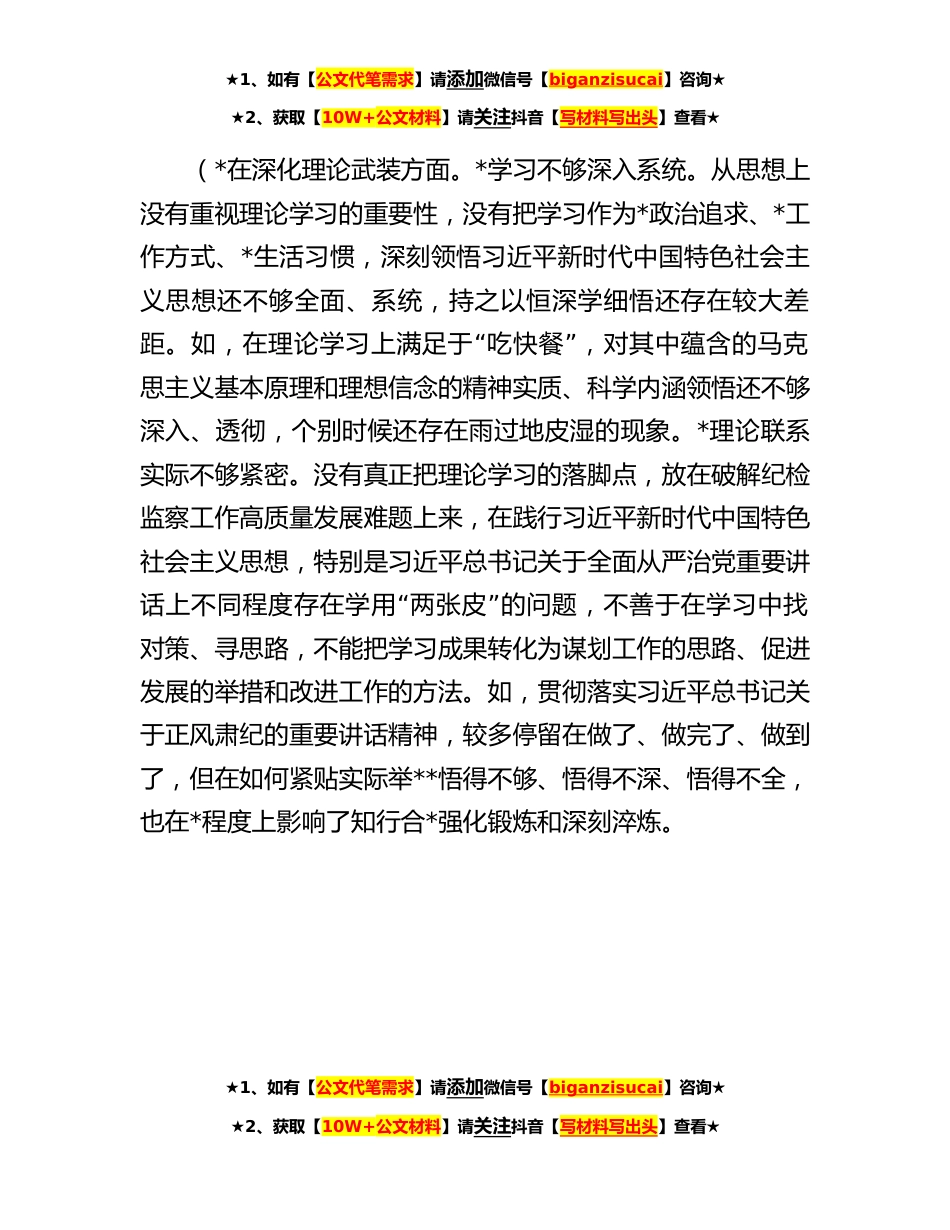 ★1、如有【公文代笔需求】请添加微信号【biganzisucai】咨询★

★2、获取【10W+公文材料】请关注抖音【写材料写出头】查看★

（*在深化理论武装方面。*学习不够深入系统。从思想上没有重视理论学习的重要性，没有把学习作为*政治追求、*工作方式、*生活习惯，深刻领悟习近平新时代中国特色社会主义思想还不够全面、系统，持之以恒深学细悟还存在较大差距。如，在理论学习上满足于“吃快餐”，对其中蕴含的马克思主义基本原理和理想信念的精神实质、科学内涵领悟还不够深入、透彻，个别时候还存在雨过地皮湿的现象。*理论联系实际不够紧密。没有真正把理论学习的落脚点，放在破解纪检监察工作高质量发展难题上来，在践行习近平新时代中国特色社会主义思想，特别是习近平总书记关于全面从严治党重要讲话上不同程度存在学用“两张皮”的问题，不善于在学习中找对策、寻思路，不能把学习成果转化为谋划工作的思路、促进发展的举措和改进工作的方法。如，贯彻落实习近平总书记关于正风肃纪的重要讲话精神，较多停留在做了、做完了、做到了，但在如何紧贴实际举**悟得不够、悟得不深、悟得不全，也在*程度上影响了知行合*强化锻炼和深刻淬炼。

★1、如有【公文代笔需求】请添加微信号【biganzisucai】咨询★

★2、获取【10W+公文材料】请关注抖音【写材料写出头】查看★